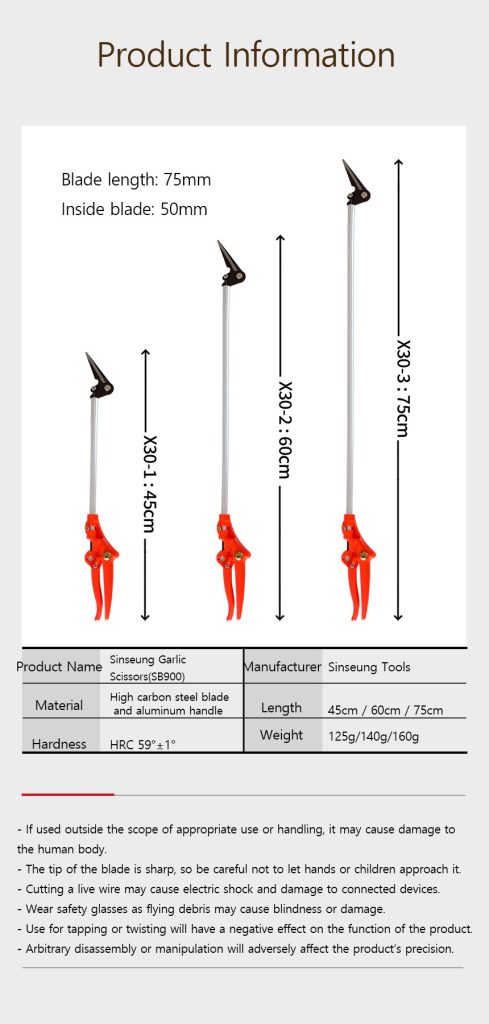 Product Information

Blade length: 75mm
Inside blade: 50mm

X30-1 : 45cm

X30-2 : 60cm

X30-3 : 75cm

| Product Name | Sinseung Garlic Scissors(SB900) | Manufacturer | Sinseung Tools |
|---|---|---|---|
| Material | High carbon steel blade and aluminum handle | Length | 45cm / 60cm / 75cm |
| Hardness | HRC 59°±1° | Weight | 125g/140g/160g |

- If used outside the scope of appropriate use or handling, it may cause damage to the human body.
- The tip of the blade is sharp, so be careful not to let hands or children approach it.
- Cutting a live wire may cause electric shock and damage to connected devices.
- Wear safety glasses as flying debris may cause blindness or damage.
- Use for tapping or twisting will have a negative effect on the function of the product.
- Arbitrary disassembly or manipulation will adversely affect the product's precision.